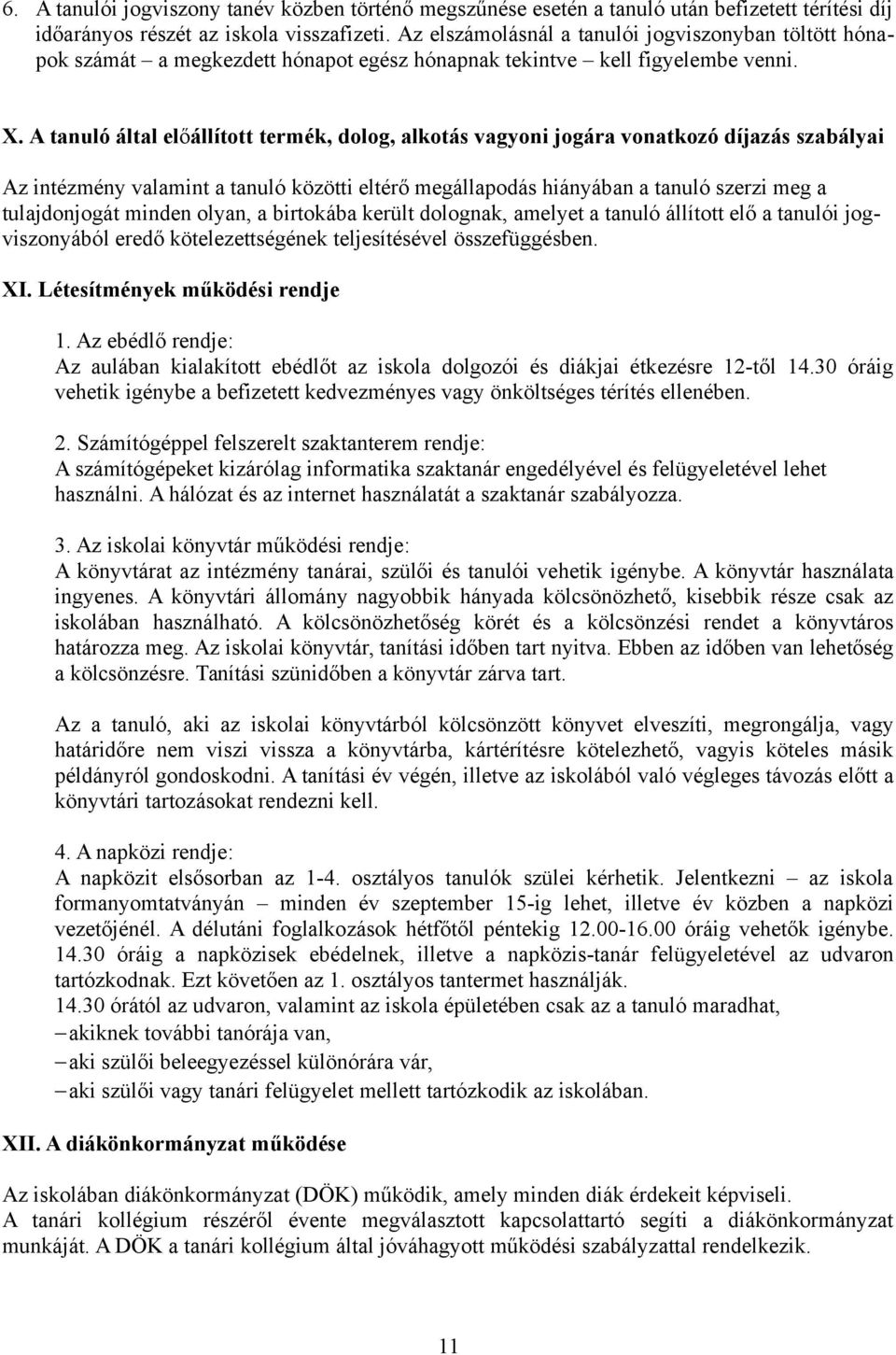 6. A tanulói jogviszony tanév közben történő megszűnése esetén a tanuló után befizetett térítési díj időarányos részét az iskola visszafizeti. Az elszámolásnál a tanulói jogviszonyban töltött hónapok számát – a megkezdett hónapot egész hónapnak tekintve – kell figyelembe venni.

X. A tanuló által előállított termék, dolog, alkotás vagyoni jogára vonatkozó díjazás szabályai

Az intézmény valamint a tanuló közötti eltérő megállapodás hiányában a tanuló szerzi meg a tulajdonjogát minden olyan, a birtokába került dolognak, amelyet a tanuló állított elő a tanulói jogviszonyából eredő kötelezettségének teljesítésével összefüggésben.

XI. Létesítmények működési rendje

1. Az ebédlő rendje:
Az aulában kialakított ebédlőt az iskola dolgozói és diákjai étkezésre 12-től 14.30 óráig vehetik igénybe a befizetett kedvezményes vagy önköltséges térítés ellenében.

2. Számítógéppel felszerelt szaktanterem rendje:
A számítógépeket kizárólag informatika szaktanár engedélyével és felügyeletével lehet használni. A hálózat és az internet használatát a szaktanár szabályozza.

3. Az iskolai könyvtár működési rendje:
A könyvtárat az intézmény tanárai, szülői és tanulói vehetik igénybe. A könyvtár használata ingyenes. A könyvtári állomány nagyobbik hányada kölcsönözhető, kisebbik része csak az iskolában használható. A kölcsönözhetőség körét és a kölcsönzési rendet a könyvtáros határozza meg. Az iskolai könyvtár, tanítási időben tart nyitva. Ebben az időben van lehetőség a kölcsönzésre. Tanítási szünidőben a könyvtár zárva tart.

Az a tanuló, aki az iskolai könyvtárból kölcsönzött könyvet elveszíti, megrongálja, vagy határidőre nem viszi vissza a könyvtárba, kártérítésre kötelezhető, vagyis köteles másik példányról gondoskodni. A tanítási év végén, illetve az iskolából való végleges távozás előtt a könyvtári tartozásokat rendezni kell.

4. A napközi rendje:
A napközit elsősorban az 1-4. osztályos tanulók szülei kérhetik. Jelentkezni – az iskola formanyomtatványán – minden év szeptember 15-ig lehet, illetve év közben a napközi vezetőjénél. A délutáni foglalkozások hétfőtől péntekig 12.00-16.00 óráig vehetők igénybe. 14.30 óráig a napközisek ebédelnek, illetve a napközis-tanár felügyeletével az udvaron tartózkodnak. Ezt követően az 1. osztályos tantermet használják.
14.30 órától az udvaron, valamint az iskola épületében csak az a tanuló maradhat,
– akiknek további tanórája van,
– aki szülői beleegyezéssel különórára vár,
– aki szülői vagy tanári felügyelet mellett tartózkodik az iskolában.

XII. A diákönkormányzat működése

Az iskolában diákönkormányzat (DÖK) működik, amely minden diák érdekeit képviseli.
A tanári kollégium részéről évente megválasztott kapcsolattartó segíti a diákönkormányzat munkáját. A DÖK a tanári kollégium által jóváhagyott működési szabályzattal rendelkezik.

11